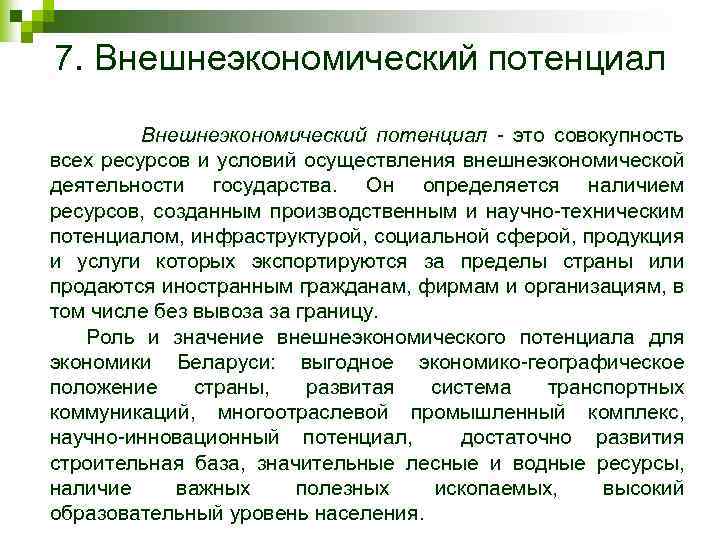 7. Внешнеэкономический потенциал

Внешнеэкономический потенциал - это совокупность всех ресурсов и условий осуществления внешнеэкономической деятельности государства. Он определяется наличием ресурсов, созданным производственным и научно-техническим потенциалом, инфраструктурой, социальной сферой, продукция и услуги которых экспортируются за пределы страны или продаются иностранным гражданам, фирмам и организациям, в том числе без вывоза за границу.

Роль и значение внешнеэкономического потенциала для экономики Беларуси: выгодное экономико-географическое положение страны, развитая система транспортных коммуникаций, многоотраслевой промышленный комплекс, научно-инновационный потенциал, достаточно развития строительная база, значительные лесные и водные ресурсы, наличие важных полезных ископаемых, высокий образовательный уровень населения.